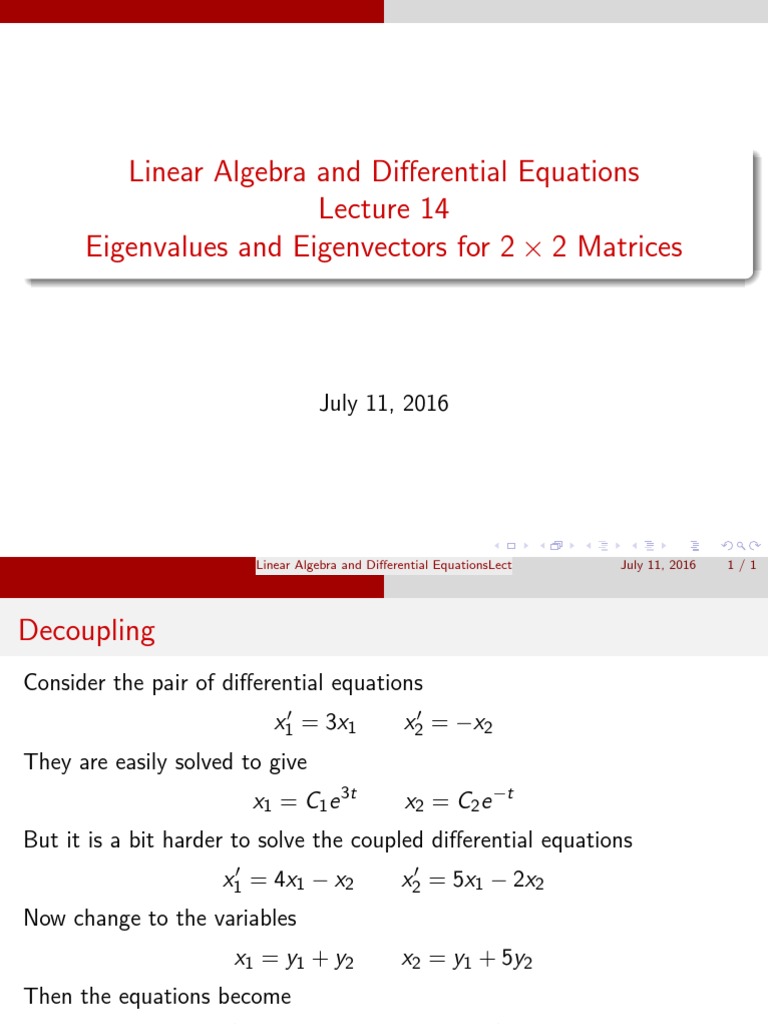 Linear Algebra and Differential Equations
Lecture 14
Eigenvalues and Eigenvectors for $2 \times 2$ Matrices

July 11, 2016

Linear Algebra and Differential EquationsLect July 11, 2016 1 / 1

Decoupling

Consider the pair of differential equations

$x_1' = 3x_1 \qquad x_2' = -x_2$

They are easily solved to give

$x_1 = C_1e^{3t} \qquad x_2 = C_2e^{-t}$

But it is a bit harder to solve the coupled differential equations

$x_1' = 4x_1 - x_2 \qquad x_2' = 5x_1 - 2x_2$

Now change to the variables

$x_1 = y_1 + y_2 \qquad x_2 = y_1 + 5y_2$

Then the equations become